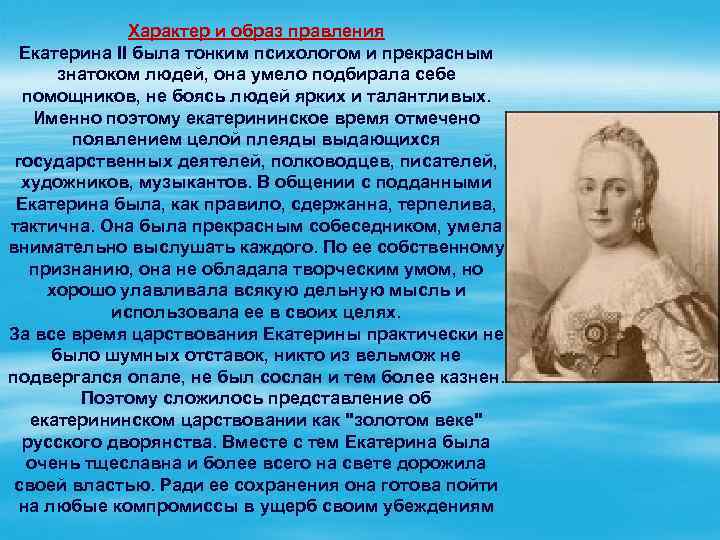 Характер и образ правления

Екатерина II была тонким психологом и прекрасным знатоком людей, она умело подбирала себе помощников, не боясь людей ярких и талантливых. Именно поэтому екатерининское время отмечено появлением целой плеяды выдающихся государственных деятелей, полководцев, писателей, художников, музыкантов. В общении с подданными Екатерина была, как правило, сдержанна, терпелива, тактична. Она была прекрасным собеседником, умела внимательно выслушать каждого. По ее собственному признанию, она не обладала творческим умом, но хорошо улавливала всякую дельную мысль и использовала ее в своих целях.
За все время царствования Екатерины практически не было шумных отставок, никто из вельмож не подвергался опале, не был сослан и тем более казнен. Поэтому сложилось представление об екатерининском царствовании как "золотом веке" русского дворянства. Вместе с тем Екатерина была очень тщеславна и более всего на свете дорожила своей властью. Ради ее сохранения она готова пойти на любые компромиссы в ущерб своим убеждениям